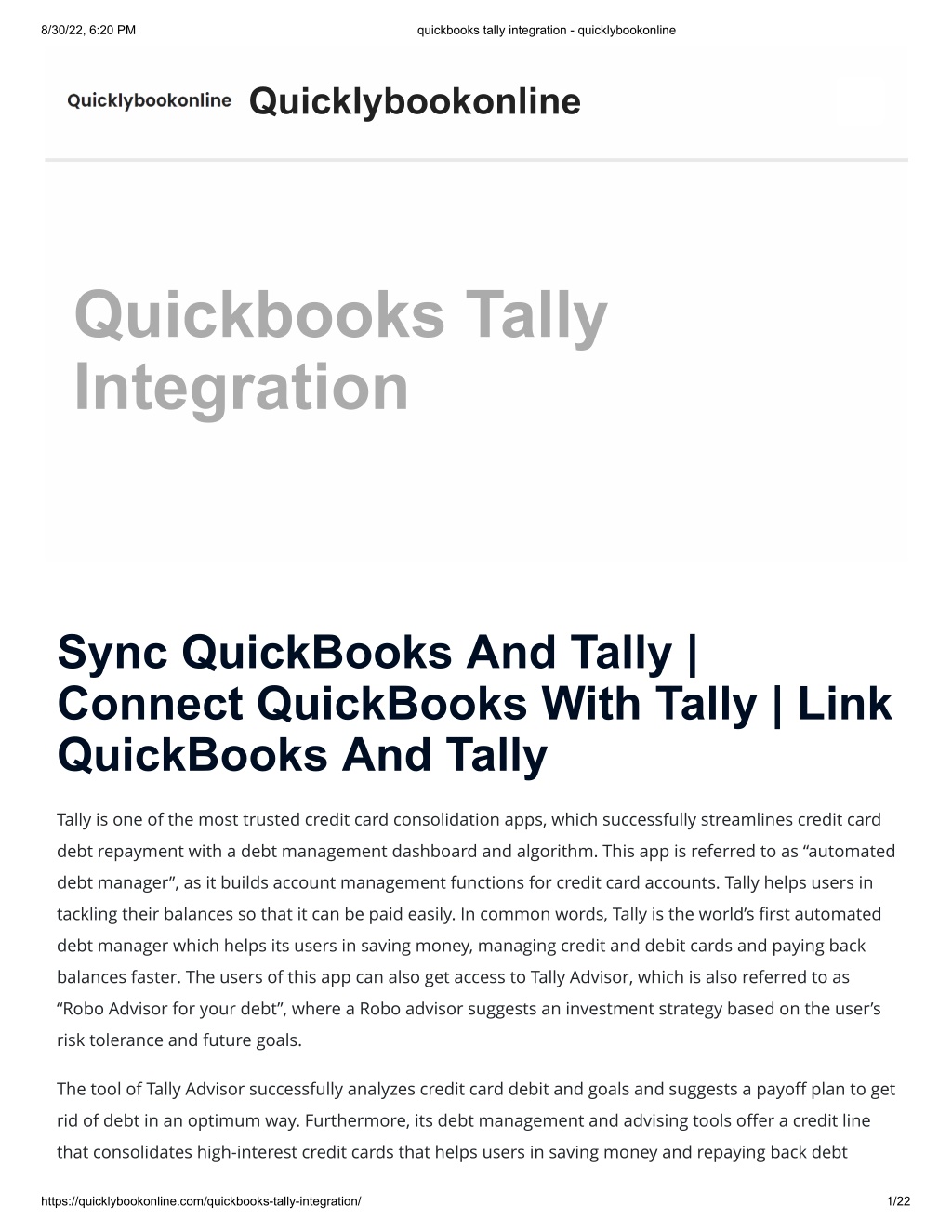 8/30/22, 6:20 PM
quickbooks tally integration - quicklybookonline

Quicklybookonline Quicklybookonline

Quickbooks Tally Integration

Sync QuickBooks And Tally | Connect QuickBooks With Tally | Link QuickBooks And Tally

Tally is one of the most trusted credit card consolidation apps, which successfully streamlines credit card debt repayment with a debt management dashboard and algorithm. This app is referred to as “automated debt manager”, as it builds account management functions for credit card accounts. Tally helps users in tackling their balances so that it can be paid easily. In common words, Tally is the world’s first automated debt manager which helps its users in saving money, managing credit and debit cards and paying back balances faster. The users of this app can also get access to Tally Advisor, which is also referred to as “Robo Advisor for your debt”, where a Robo advisor suggests an investment strategy based on the user’s risk tolerance and future goals.

The tool of Tally Advisor successfully analyzes credit card debit and goals and suggests a payoff plan to get rid of debt in an optimum way. Furthermore, its debt management and advising tools offer a credit line that consolidates high-interest credit cards that helps users in saving money and repaying back debt

https://quicklybookonline.com/quickbooks-tally-integration/
1/22